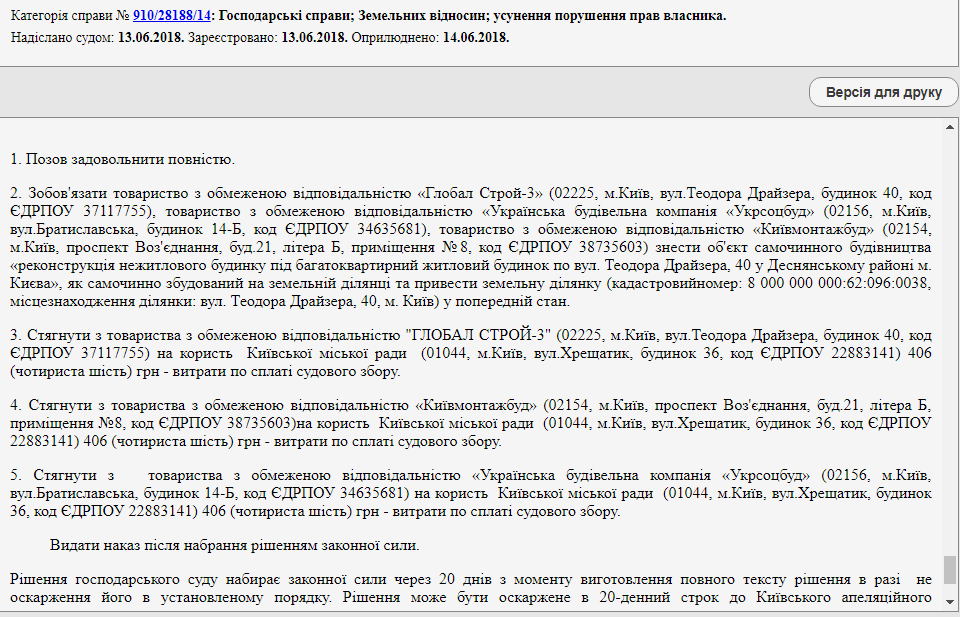 Категорія справи № 910/28188/14: Господарські справи; Земельних відносин; усунення порушення прав власника.
Надіслано судом: 13.06.2018. Зареєстровано: 13.06.2018. Оприлюднено: 14.06.2018.

Версія для друку

1. Позов задовольнити повністю.

2. Зобов'язати товариство з обмеженою відповідальністю «Глобал Строй-3» (02225, м.Київ, вул.Теодора Драйзера, будинок 40, код ЄДРПОУ 37117755), товариство з обмеженою відповідальністю «Українська будівельна компанія «Укрсоцбуд» (02156, м.Київ, вул.Братиславська, будинок 14-Б, код ЄДРПОУ 34635681), товариство з обмеженою відповідальністю «Київмонтажбуд» (02154, м.Київ, проспект Воз'єднання, буд.21, літера Б, приміщення № 8, код ЄДРПОУ 38735603) знести об'єкт самочинного будівництва «реконструкція нежитлового будинку під багатоквартирний житловий будинок по вул. Теодора Драйзера, 40 у Деснянському районі м. Києва», як самочинно збудований на земельній ділянці та привести земельну ділянку (кадастровийномер: 8 000 000 000:62:096:0038, місцезнаходження ділянки: вул. Теодора Драйзера, 40, м. Київ) у попередній стан.

3. Стягнути з товариства з обмеженою відповідальністю "ГЛОБАЛ СТРОЙ-3" (02225, м.Київ, вул.Теодора Драйзера, будинок 40, код ЄДРПОУ 37117755) на користь Київської міської ради (01044, м.Київ, вул.Хрещатик, будинок 36, код ЄДРПОУ 22883141) 406 (чотириста шість) грн - витрати по сплаті судового збору.

4. Стягнути з товариства з обмеженою відповідальністю «Київмонтажбуд» (02154, м.Київ, проспект Воз'єднання, буд.21, літера Б, приміщення №8, код ЄДРПОУ 38735603)на користь Київської міської ради (01044, м.Київ, вул.Хрещатик, будинок 36, код ЄДРПОУ 22883141) 406 (чотириста шість) грн - витрати по сплаті судового збору.

5. Стягнути з товариства з обмеженою відповідальністю «Українська будівельна компанія «Укрсоцбуд» (02156, м.Київ, вул.Братиславська, будинок 14-Б, код ЄДРПОУ 34635681) на користь Київської міської ради (01044, м.Київ, вул.Хрещатик, будинок 36, код ЄДРПОУ 22883141) 406 (чотириста шість) грн - витрати по сплаті судового збору.

Видати наказ після набрання рішенням законної сили.

Рішення господарського суду набирає законної сили через 20 днів з моменту виготовлення повного тексту рішення в разі не оскарження його в установленому порядку. Рішення може бути оскаржене в 20-денний строк до Київського апеляційного